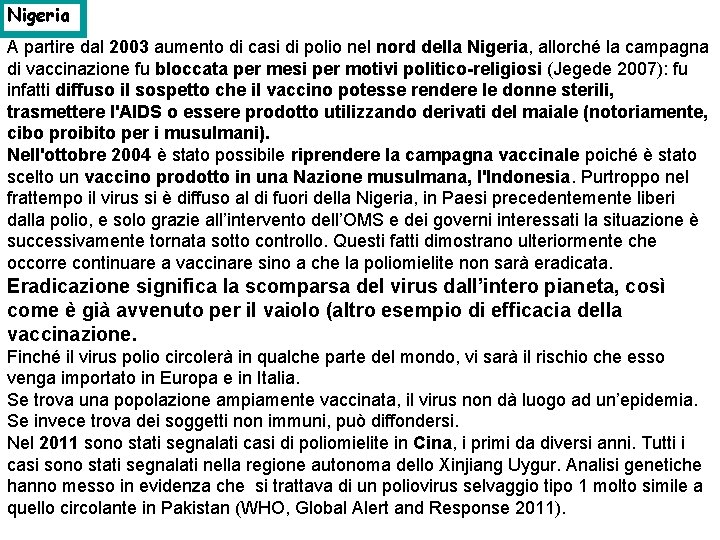 Nigeria

A partire dal 2003 aumento di casi di polio nel nord della Nigeria, allorché la campagna di vaccinazione fu bloccata per mesi per motivi politico-religiosi (Jegede 2007): fu infatti diffuso il sospetto che il vaccino potesse rendere le donne sterili, trasmettere l'AIDS o essere prodotto utilizzando derivati del maiale (notoriamente, cibo proibito per i musulmani).
Nell'ottobre 2004 è stato possibile riprendere la campagna vaccinale poiché è stato scelto un vaccino prodotto in una Nazione musulmana, l'Indonesia. Purtroppo nel frattempo il virus si è diffuso al di fuori della Nigeria, in Paesi precedentemente liberi dalla polio, e solo grazie all'intervento dell'OMS e dei governi interessati la situazione è successivamente tornata sotto controllo. Questi fatti dimostrano ulteriormente che occorre continuare a vaccinare sino a che la poliomielite non sarà eradicata.
Eradicazione significa la scomparsa del virus dall'intero pianeta, così come è già avvenuto per il vaiolo (altro esempio di efficacia della vaccinazione.
Finché il virus polio circolerà in qualche parte del mondo, vi sarà il rischio che esso venga importato in Europa e in Italia.
Se trova una popolazione ampiamente vaccinata, il virus non dà luogo ad un'epidemia. Se invece trova dei soggetti non immuni, può diffondersi.
Nel 2011 sono stati segnalati casi di poliomielite in Cina, i primi da diversi anni. Tutti i casi sono stati segnalati nella regione autonoma dello Xinjiang Uygur. Analisi genetiche hanno messo in evidenza che si trattava di un poliovirus selvaggio tipo 1 molto simile a quello circolante in Pakistan (WHO, Global Alert and Response 2011).